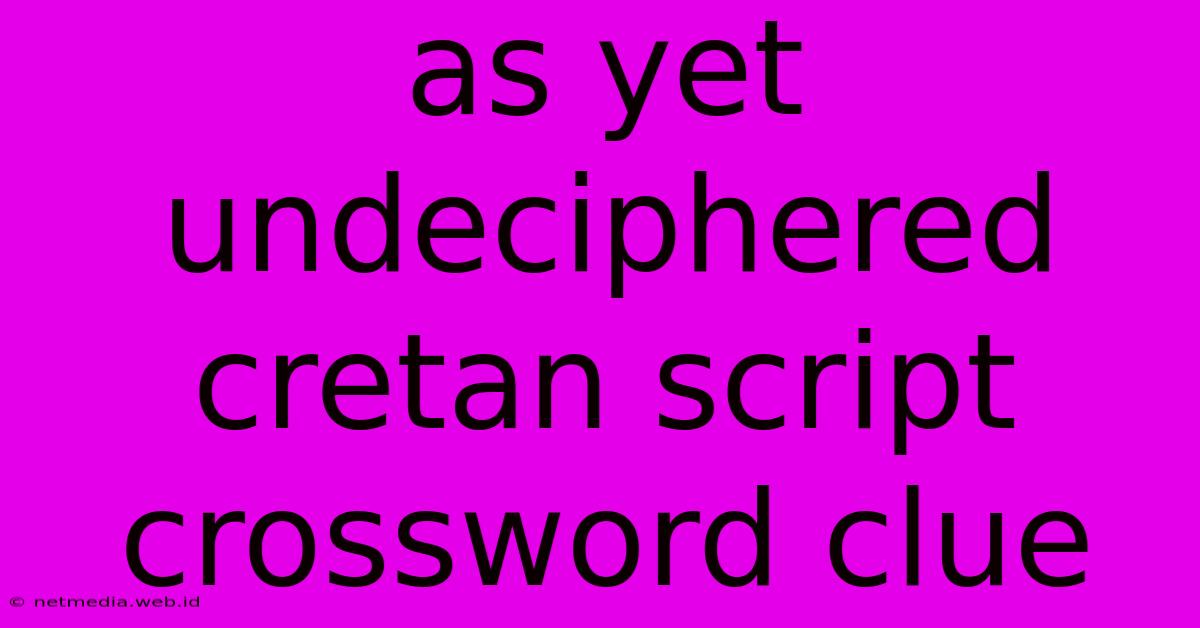 as yet undeciphered cretan script crossword clue

© netmedia.web.id